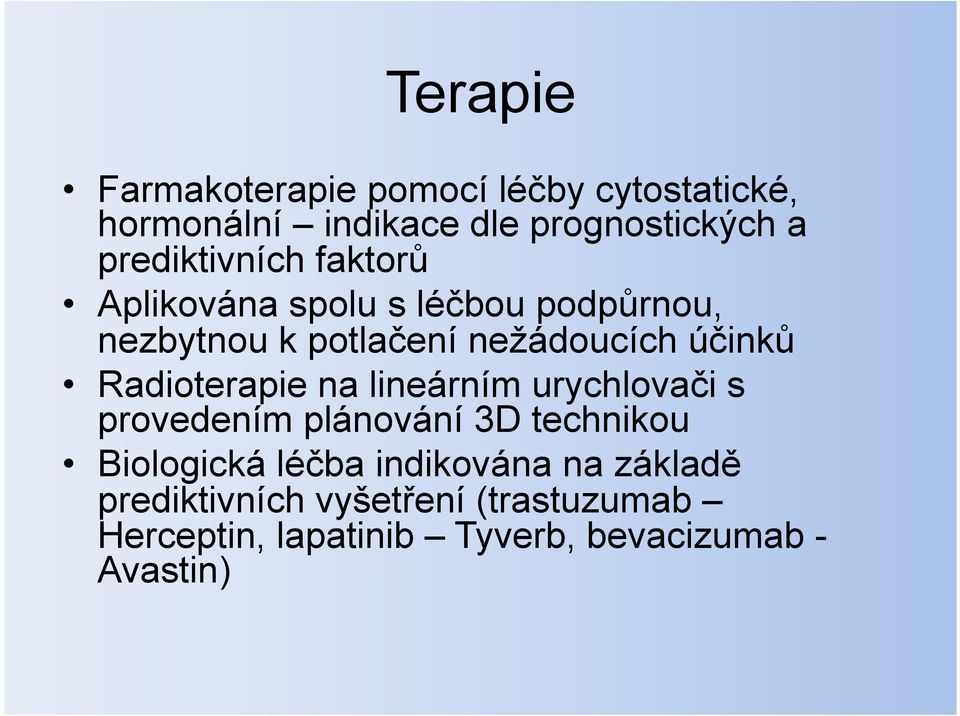 Terapie

• Farmakoterapie pomocí léčby cytostatické, hormonální – indikace dle prognostických a prediktivních faktorů
• Aplikována spolu s léčbou podpůrnou, nezbytnou k potlačení nežádoucích účinků
• Radioterapie na lineárním urychlovači s provedením plánování 3D technikou
• Biologická léčba indikována na základě prediktivních vyšetření (trastuzumab – Herceptin, lapatinib – Tyverb, bevacizumab - Avastin)